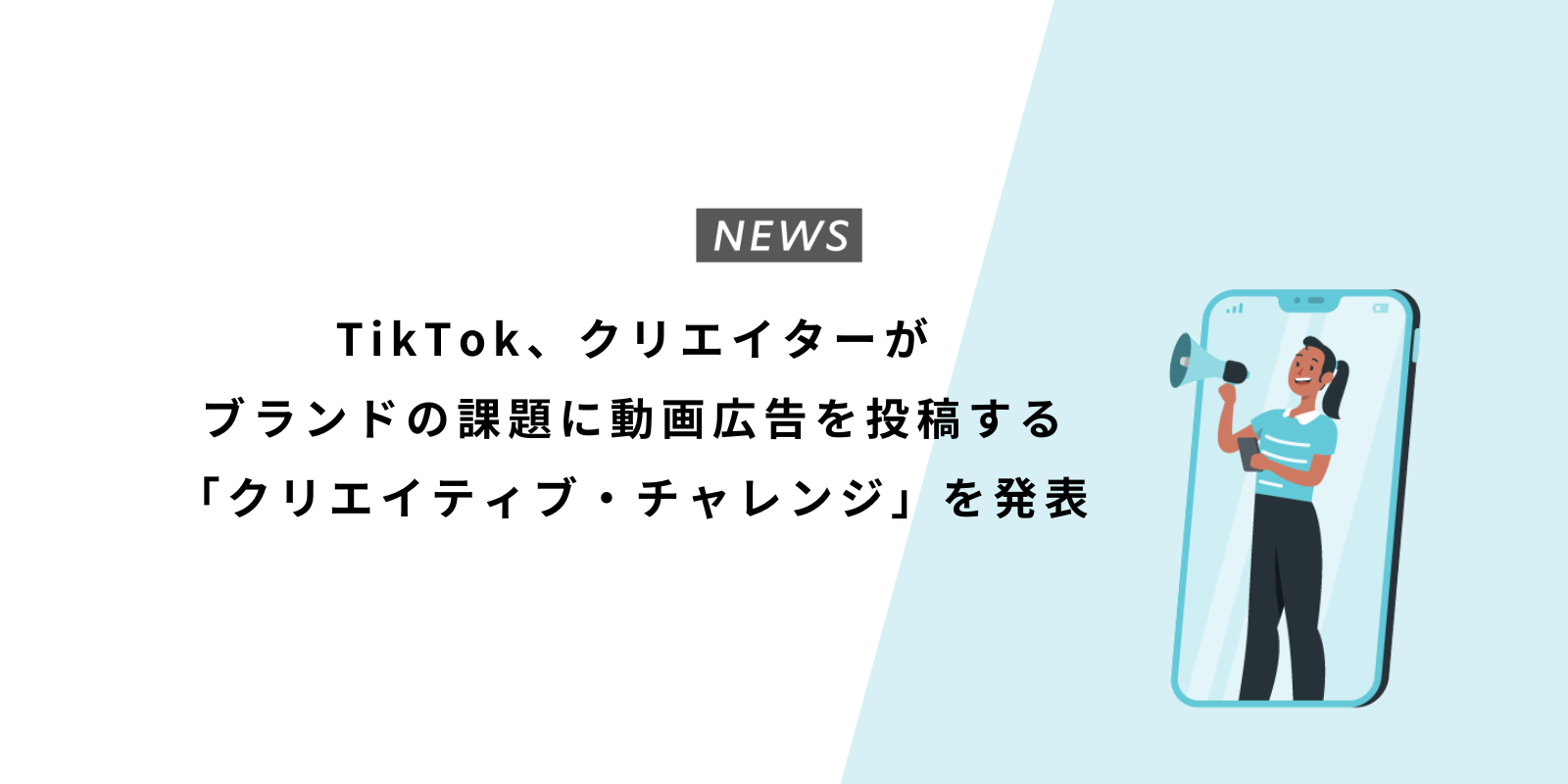 NEWS

TikTok、クリエイターが
ブランドの課題に動画広告を投稿する
「クリエイティブ・チャレンジ」を発表